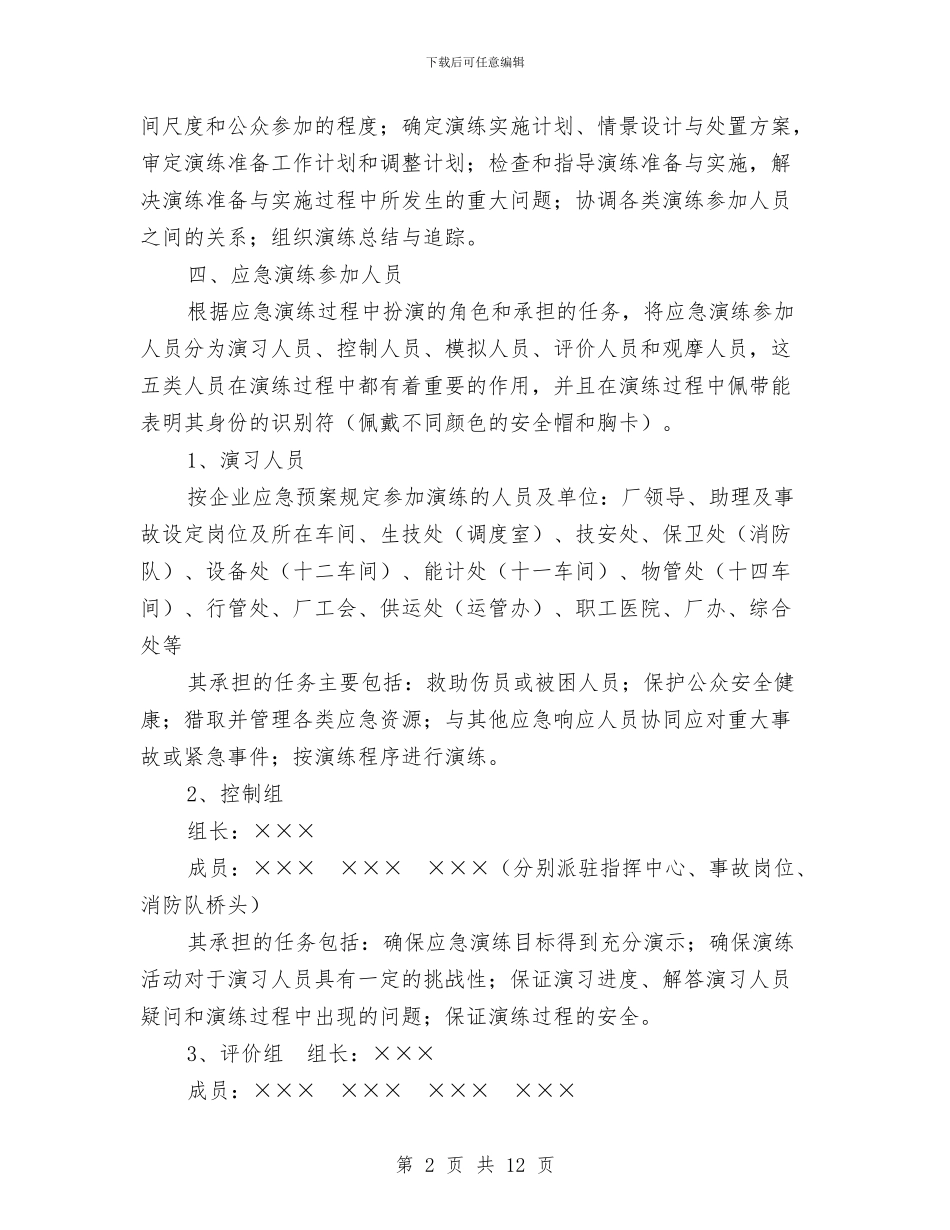 下载后可任意编辑

间尺度和公众参加的程度；确定演练实施计划、情景设计与处置方案，审定演练准备工作计划和调整计划；检查和指导演练准备与实施，解决演练准备与实施过程中所发生的重大问题；协调各类演练参加人员之间的关系；组织演练总结与追踪。

四、应急演练参加人员

根据应急演练过程中扮演的角色和承担的任务，将应急演练参加人员分为演习人员、控制人员、模拟人员、评价人员和观摩人员，这五类人员在演练过程中都有着重要的作用，并且在演练过程中佩带能表明其身份的识别符（佩戴不同颜色的安全帽和胸卡）。

1、演习人员

按企业应急预案规定参加演练的人员及单位：厂领导、助理及事故设定岗位及所在车间、生技处（调度室）、技安处、保卫处（消防队）、设备处（十二车间）、能计处（十一车间）、物管处（十四车间）、行管处、厂工会、供运处（运管办）、职工医院、厂办、综合处等

其承担的任务主要包括：救助伤员或被困人员；保护公众安全健康；猎取并管理各类应急资源；与其他应急响应人员协同应对重大事故或紧急事件；按演练程序进行演练。

2、控制组

组长：×××

成员：×××　×××　×××（分别派驻指挥中心、事故岗位、消防队桥头）

其承担的任务包括：确保应急演练目标得到充分演示；确保演练活动对于演习人员具有一定的挑战性；保证演习进度、解答演习人员疑问和演练过程中出现的问题；保证演练过程的安全。

3、评价组　组长：×××

成员：×××　×××　×××　×××

第 2 页 共 12 页